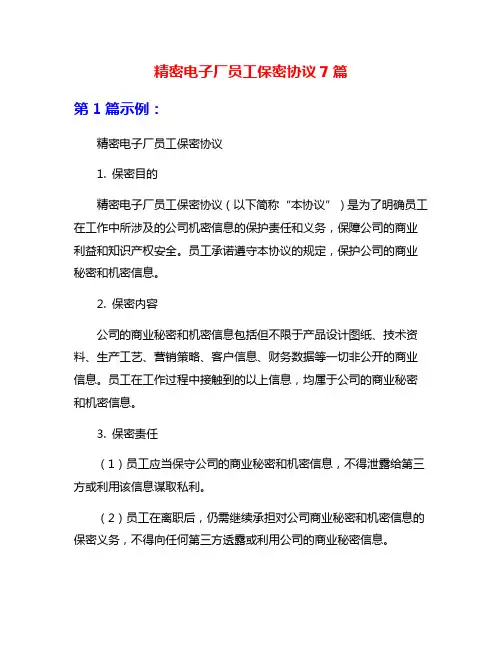 精密电子厂员工保密协议7篇

第1篇示例：

精密电子厂员工保密协议

1. 保密目的

精密电子厂员工保密协议（以下简称“本协议”）是为了明确员工在工作中所涉及的公司机密信息的保护责任和义务，保障公司的商业利益和知识产权安全。员工承诺遵守本协议的规定，保护公司的商业秘密和机密信息。

2. 保密内容

公司的商业秘密和机密信息包括但不限于产品设计图纸、技术资料、生产工艺、营销策略、客户信息、财务数据等一切非公开的商业信息。员工在工作过程中接触到的以上信息，均属于公司的商业秘密和机密信息。

3. 保密责任

（1）员工应当保守公司的商业秘密和机密信息，不得泄露给第三方或利用该信息谋取私利。

（2）员工在离职后，仍需继续承担对公司商业秘密和机密信息的保密义务，不得向任何第三方透露或利用公司的商业秘密信息。